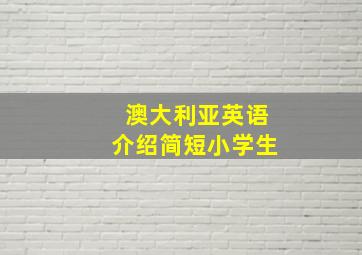 澳大利亚英语
介绍简短小学生